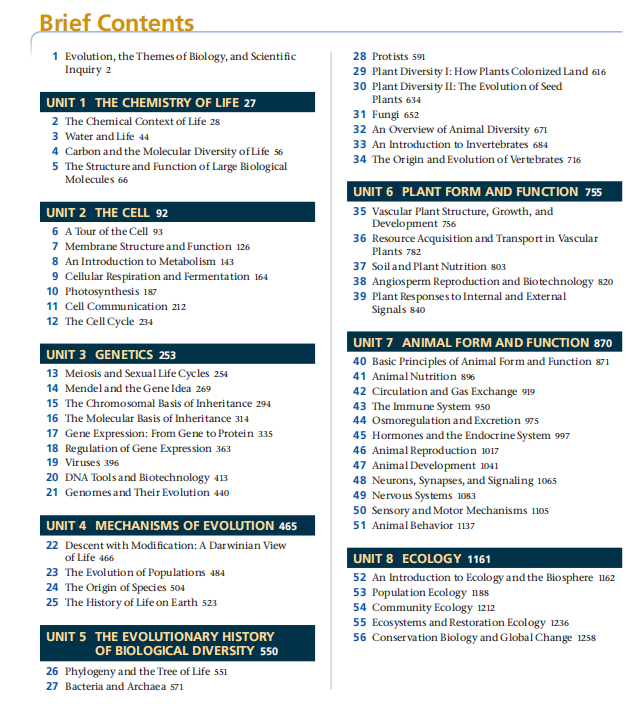 Brief Contents

1 Evolution, the Themes of Biology, and Scientific Inquiry 2

UNIT 1 THE CHEMISTRY OF LIFE 27

2 The Chemical Context of Life 28
3 Water and Life 44
4 Carbon and the Molecular Diversity of Life 56
5 The Structure and Function of Large Biological Molecules 66

UNIT 2 THE CELL 92

6 A Tour of the Cell 93
7 Membrane Structure and Function 126
8 An Introduction to Metabolism 143
9 Cellular Respiration and Fermentation 164
10 Photosynthesis 187
11 Cell Communication 212
12 The Cell Cycle 234

UNIT 3 GENETICS 253

13 Meiosis and Sexual Life Cycles 254
14 Mendel and the Gene Idea 269
15 The Chromosomal Basis of Inheritance 294
16 The Molecular Basis of Inheritance 314
17 Gene Expression: From Gene to Protein 335
18 Regulation of Gene Expression 363
19 Viruses 396
20 DNA Tools and Biotechnology 413
21 Genomes and Their Evolution 440

UNIT 4 MECHANISMS OF EVOLUTION 465

22 Descent with Modification: A Darwinian View of Life 466
23 The Evolution of Populations 484
24 The Origin of Species 504
25 The History of Life on Earth 523

UNIT 5 THE EVOLUTIONARY HISTORY OF BIOLOGICAL DIVERSITY 550

26 Phylogeny and the Tree of Life 551
27 Bacteria and Archaea 571
28 Protists 591
29 Plant Diversity I: How Plants Colonized Land 616
30 Plant Diversity II: The Evolution of Seed Plants 634
31 Fungi 652
32 An Overview of Animal Diversity 671
33 An Introduction to Invertebrates 684
34 The Origin and Evolution of Vertebrates 716

UNIT 6 PLANT FORM AND FUNCTION 755

35 Vascular Plant Structure, Growth, and Development 756
36 Resource Acquisition and Transport in Vascular Plants 782
37 Soil and Plant Nutrition 803
38 Angiosperm Reproduction and Biotechnology 820
39 Plant Responses to Internal and External Signals 840

UNIT 7 ANIMAL FORM AND FUNCTION 870

40 Basic Principles of Animal Form and Function 871
41 Animal Nutrition 896
42 Circulation and Gas Exchange 919
43 The Immune System 950
44 Osmoregulation and Excretion 975
45 Hormones and the Endocrine System 997
46 Animal Reproduction 1017
47 Animal Development 1041
48 Neurons, Synapses, and Signaling 1065
49 Nervous Systems 1083
50 Sensory and Motor Mechanisms 1105
51 Animal Behavior 1137

UNIT 8 ECOLOGY 1161

52 An Introduction to Ecology and the Biosphere 1162
53 Population Ecology 1188
54 Community Ecology 1212
55 Ecosystems and Restoration Ecology 1236
56 Conservation Biology and Global Change 1258